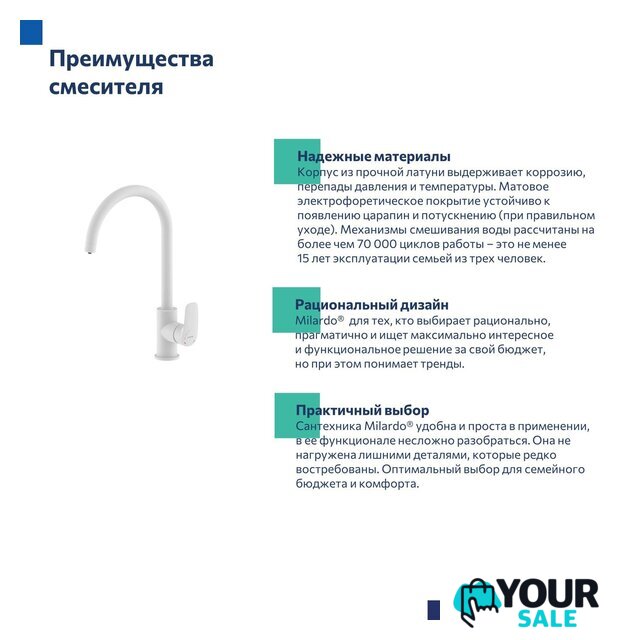 Преимущества смесителя

Надежные материалы
Корпус из прочной латуни выдерживает коррозию, перепады давления и температуры. Матовое электрофоретическое покрытие устойчиво к появлению царапин и потускнению (при правильном уходе). Механизмы смешивания воды рассчитаны на более чем 70 000 циклов работы – это не менее 15 лет эксплуатации семьей из трех человек.

Рациональный дизайн
Milardo® для тех, кто выбирает рационально, прагматично и ищет максимально интересное и функциональное решение за свой бюджет, но при этом понимает тренды.

Практичный выбор
Сантехника Milardo® удобна и проста в применении, в ее функционале несложно разобраться. Она не нагружена лишними деталями, которые редко востребованы. Оптимальный выбор для семейного бюджета и комфорта.

YOUR SALE